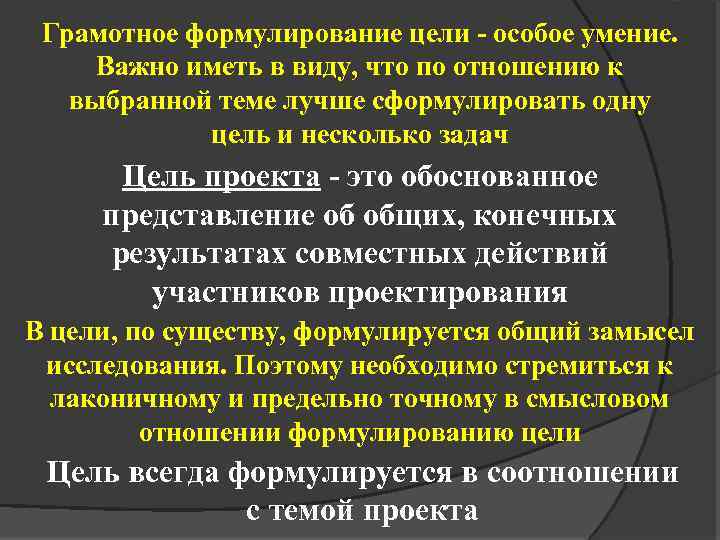 Грамотное формулирование цели - особое умение. Важно иметь в виду, что по отношению к выбранной теме лучше сформулировать одну цель и несколько задач

Цель проекта - это обоснованное представление об общих, конечных результатах совместных действий участников проектирования

В цели, по существу, формулируется общий замысел исследования. Поэтому необходимо стремиться к лаконичному и предельно точному в смысловом отношении формулированию цели

Цель всегда формулируется в соотношении с темой проекта